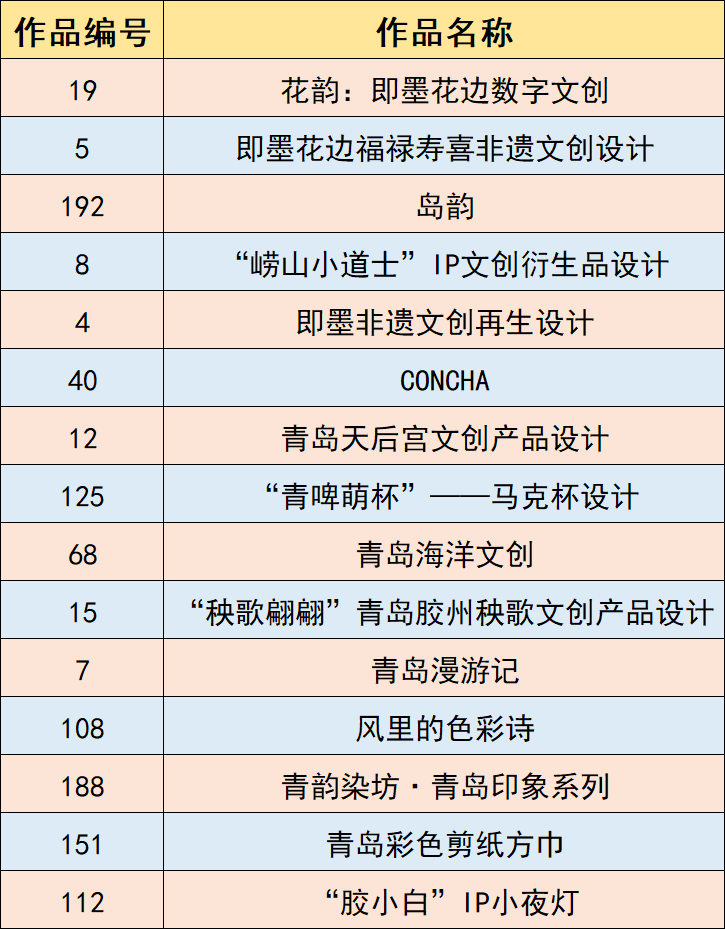 | 作品编号 | 作品名称 |
|---|---|
| 19 | 花韵：即墨花边数字文创 |
| 5 | 即墨花边福禄寿喜非遗文创设计 |
| 192 | 岛韵 |
| 8 | “崂山小道士”IP文创衍生品设计 |
| 4 | 即墨非遗文创再生设计 |
| 40 | CONCHA |
| 12 | 青岛天后宫文创产品设计 |
| 125 | “青啤萌杯”——马克杯设计 |
| 68 | 青岛海洋文创 |
| 15 | “秧歌翩翩”青岛胶州秧歌文创产品设计 |
| 7 | 青岛漫游记 |
| 108 | 风里的色彩诗 |
| 188 | 青韵染坊·青岛印象系列 |
| 151 | 青岛彩色剪纸方巾 |
| 112 | “胶小白”IP小夜灯 |